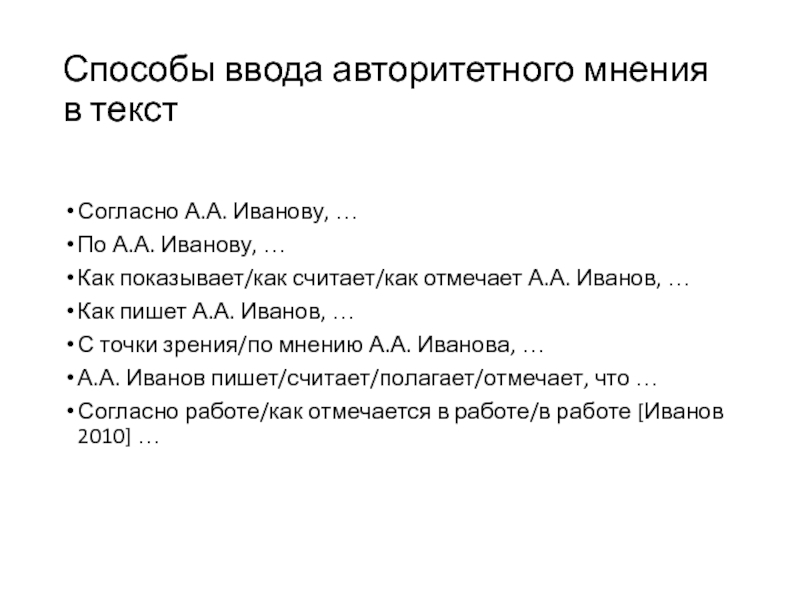 Способы ввода авторитетного мнения в текст

• Согласно А.А. Иванову, …
• По А.А. Иванову, …
• Как показывает/как считает/как отмечает А.А. Иванов, …
• Как пишет А.А. Иванов, …
• С точки зрения/по мнению А.А. Иванова, …
• А.А. Иванов пишет/считает/полагает/отмечает, что …
• Согласно работе/как отмечается в работе/в работе [Иванов 2010] …